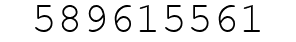 589615561